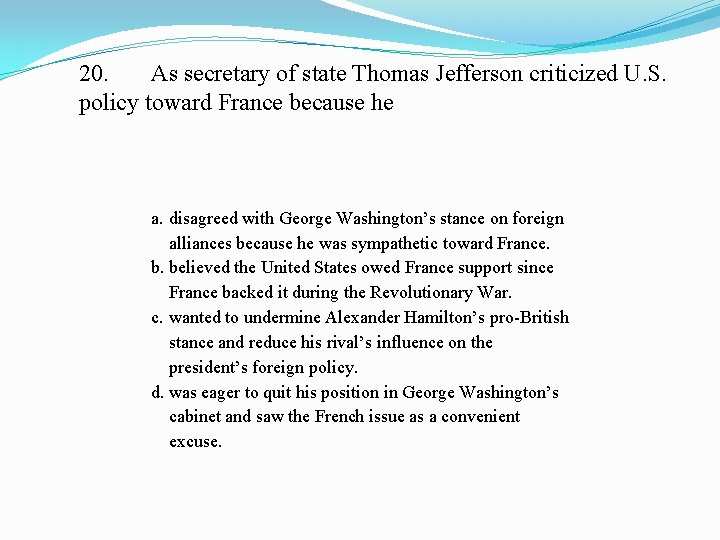 20. As secretary of state Thomas Jefferson criticized U.S. policy toward France because he

a. disagreed with George Washington’s stance on foreign alliances because he was sympathetic toward France.
b. believed the United States owed France support since France backed it during the Revolutionary War.
c. wanted to undermine Alexander Hamilton’s pro-British stance and reduce his rival’s influence on the president’s foreign policy.
d. was eager to quit his position in George Washington’s cabinet and saw the French issue as a convenient excuse.